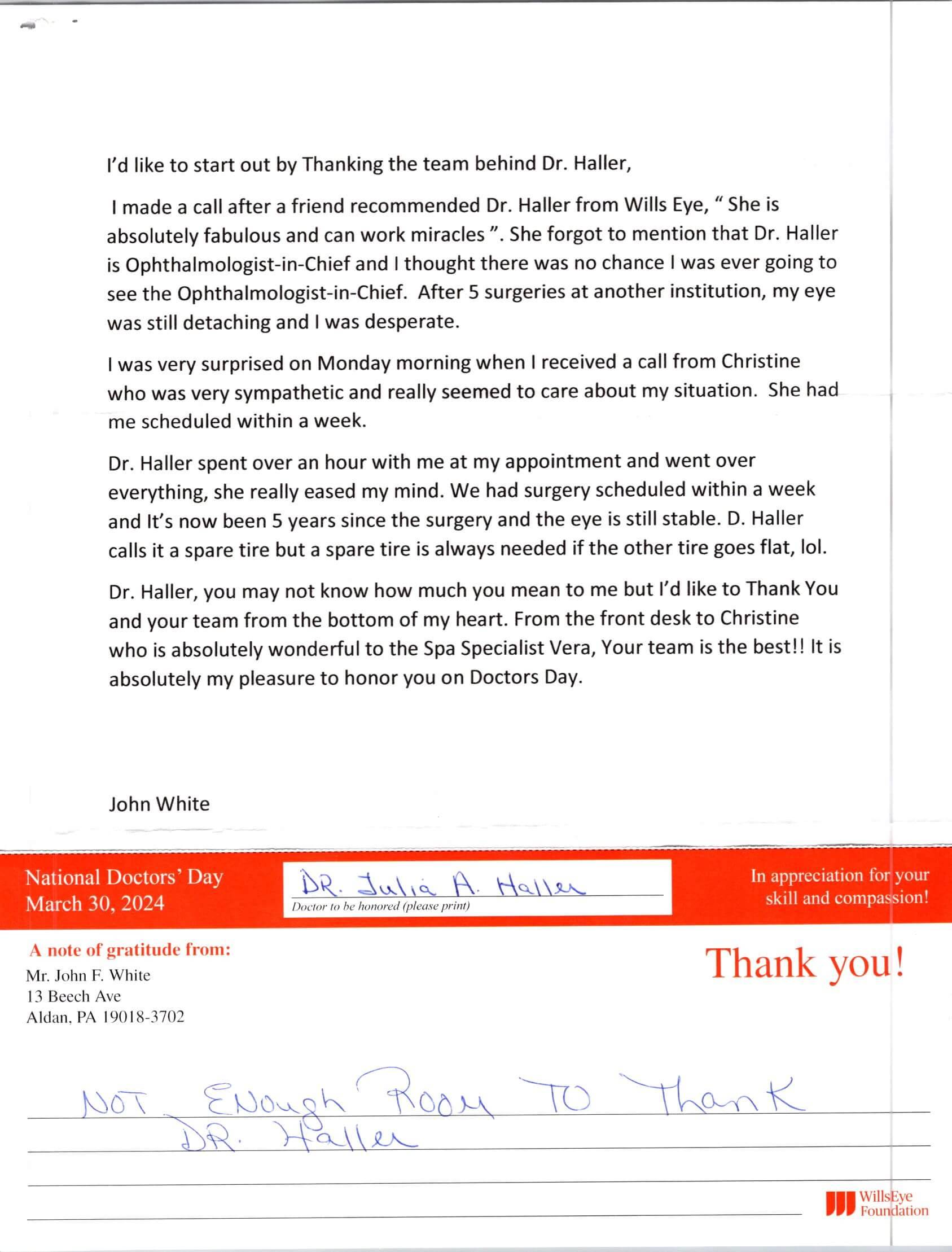 I'd like to start out by Thanking the team behind Dr. Haller,

I made a call after a friend recommended Dr. Haller from Wills Eye, " She is absolutely fabulous and can work miracles ". She forgot to mention that Dr. Haller is Ophthalmologist-in-Chief and I thought there was no chance I was ever going to see the Ophthalmologist-in-Chief. After 5 surgeries at another institution, my eye was still detaching and I was desperate.

I was very surprised on Monday morning when I received a call from Christine who was very sympathetic and really seemed to care about my situation. She had me scheduled within a week.

Dr. Haller spent over an hour with me at my appointment and went over everything, she really eased my mind. We had surgery scheduled within a week and It's now been 5 years since the surgery and the eye is still stable. D. Haller calls it a spare tire but a spare tire is always needed if the other tire goes flat, lol.

Dr. Haller, you may not know how much you mean to me but I'd like to Thank You and your team from the bottom of my heart. From the front desk to Christine who is absolutely wonderful to the Spa Specialist Vera, Your team is the best!! It is absolutely my pleasure to honor you on Doctors Day.

John White

National Doctors' Day
March 30, 2024

DR. Julia A. Haller
Doctor to be honored (please print)

In appreciation for your skill and compassion!

A note of gratitude from:
Mr. John F. White
13 Beech Ave
Aldan, PA 19018-3702

Thank you!

NOT ENough Room TO Thank DR. Haller

WillsEye Foundation